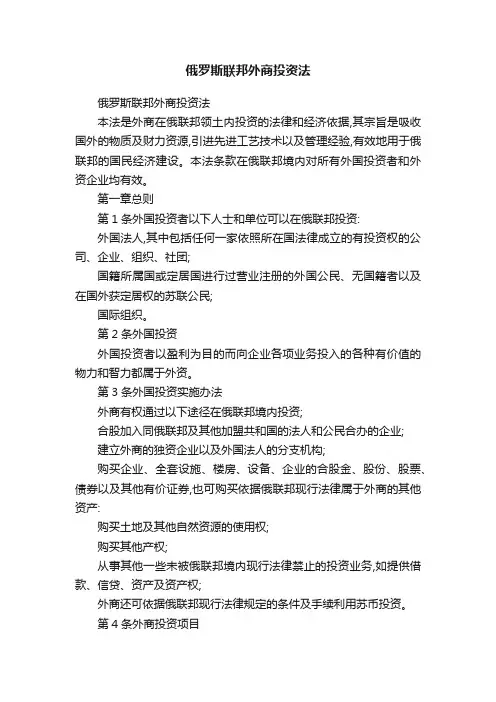 俄罗斯联邦外商投资法

俄罗斯联邦外商投资法

本法是外商在俄联邦领土内投资的法律和经济依据,其宗旨是吸收国外的物质及财力资源,引进先进工艺技术以及管理经验,有效地用于俄联邦的国民经济建设。本法条款在俄联邦境内对所有外国投资者和外资企业均有效。

第一章总则

第 1 条外国投资者以下人士和单位可以在俄联邦投资:

外国法人,其中包括任何一家依照所在国法律成立的有投资权的公司、企业、组织、社团;

国籍所属国或定居国进行过营业注册的外国公民、无国籍者以及在国外获定居权的苏联公民;

国际组织。

第 2 条外国投资

外国投资者以盈利为目的而向企业各项业务投入的各种有价值的物力和智力都属于外资。

第 3 条外国投资实施办法

外商有权通过以下途径在俄联邦境内投资;

合股加入同俄联邦及其他加盟共和国的法人和公民合办的企业;

建立外商的独资企业以及外国法人的分支机构;

购买企业、全套设施、楼房、设备、企业的合股金、股份、股票、债券以及其他有价证券,也可购买依据俄联邦现行法律属于外商的其他资产:

购买土地及其他自然资源的使用权;

购买其他产权;

从事其他一些未被俄联邦境内现行法律禁止的投资业务,如提供借款、信贷、资产及资产权;

外商还可依据俄联邦现行法律规定的条件及手续利用苏币投资。

第 4 条外商投资项目